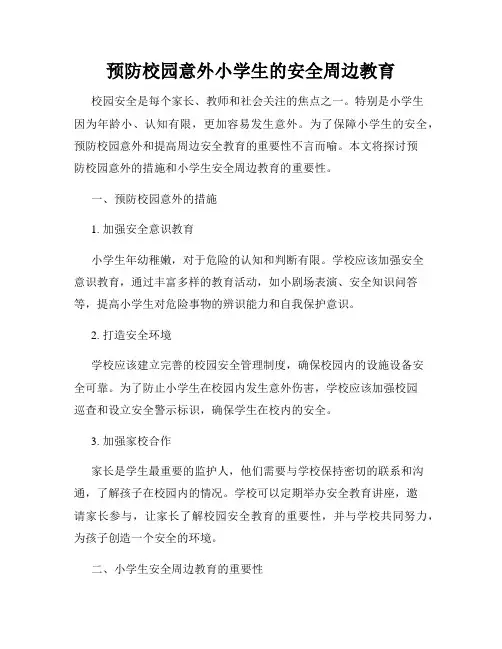 预防校园意外小学生的安全周边教育

校园安全是每个家长、教师和社会关注的焦点之一。特别是小学生因为年龄小、认知有限，更加容易发生意外。为了保障小学生的安全，预防校园意外和提高周边安全教育的重要性不言而喻。本文将探讨预防校园意外的措施和小学生安全周边教育的重要性。

一、预防校园意外的措施

1. 加强安全意识教育

小学生年幼稚嫩，对于危险的认知和判断有限。学校应该加强安全意识教育，通过丰富多样的教育活动，如小剧场表演、安全知识问答等，提高小学生对危险事物的辨识能力和自我保护意识。

2. 打造安全环境

学校应该建立完善的校园安全管理制度，确保校园内的设施设备安全可靠。为了防止小学生在校园内发生意外伤害，学校应该加强校园巡查和设立安全警示标识，确保学生在校内的安全。

3. 加强家校合作

家长是学生最重要的监护人，他们需要与学校保持密切的联系和沟通，了解孩子在校园内的情况。学校可以定期举办安全教育讲座，邀请家长参与，让家长了解校园安全教育的重要性，并与学校共同努力，为孩子创造一个安全的环境。

二、小学生安全周边教育的重要性